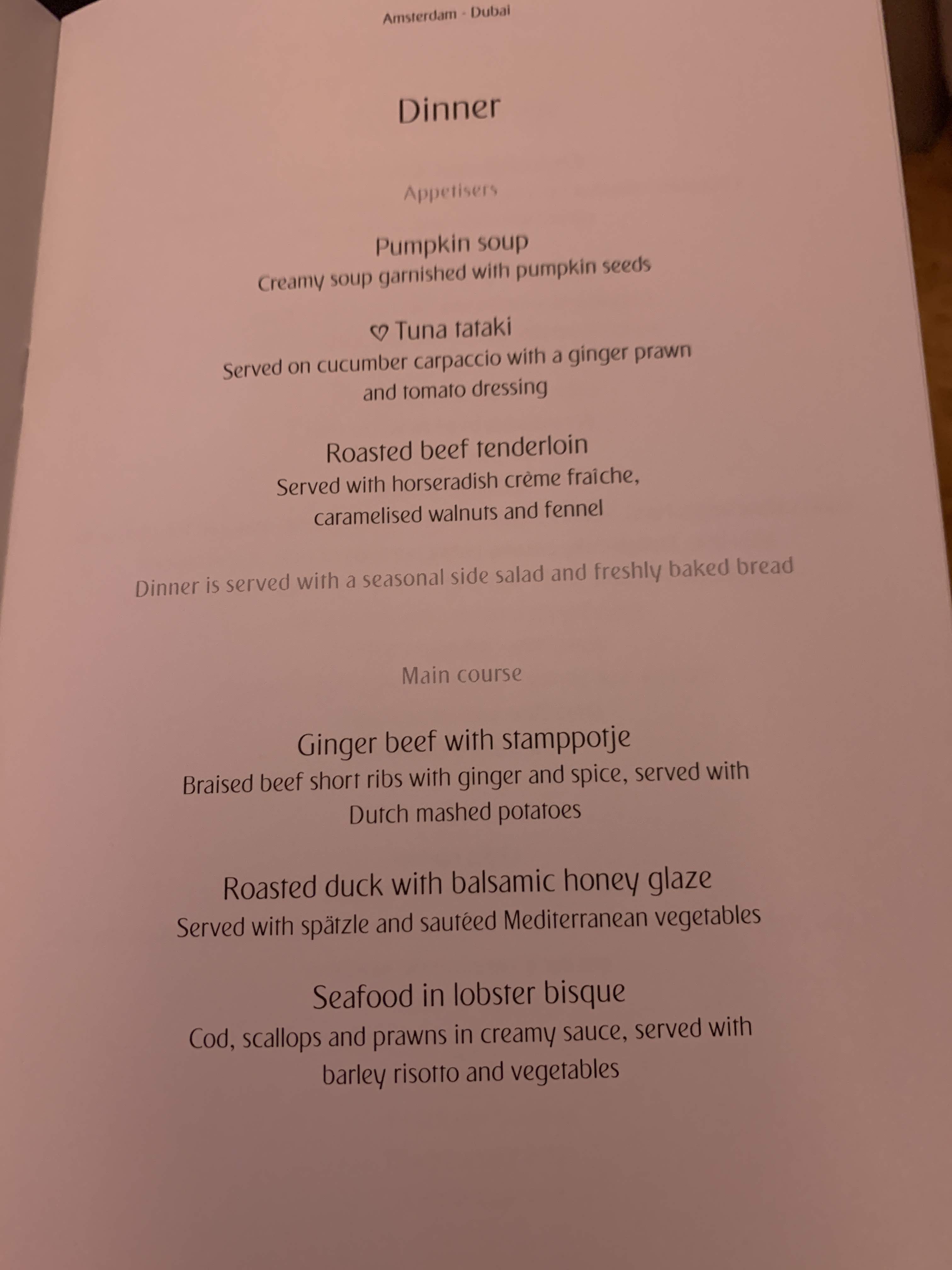 Amsterdam - Dubai

Dinner

Appetisers

Pumpkin soup
Creamy soup garnished with pumpkin seeds

♡ Tuna tataki
Served on cucumber carpaccio with a ginger prawn and tomato dressing

Roasted beef tenderloin
Served with horseradish crème fraîche, caramelised walnuts and fennel

Dinner is served with a seasonal side salad and freshly baked bread

Main course

Ginger beef with stamppotje
Braised beef short ribs with ginger and spice, served with Dutch mashed potatoes

Roasted duck with balsamic honey glaze
Served with spätzle and sautéed Mediterranean vegetables

Seafood in lobster bisque
Cod, scallops and prawns in creamy sauce, served with barley risotto and vegetables